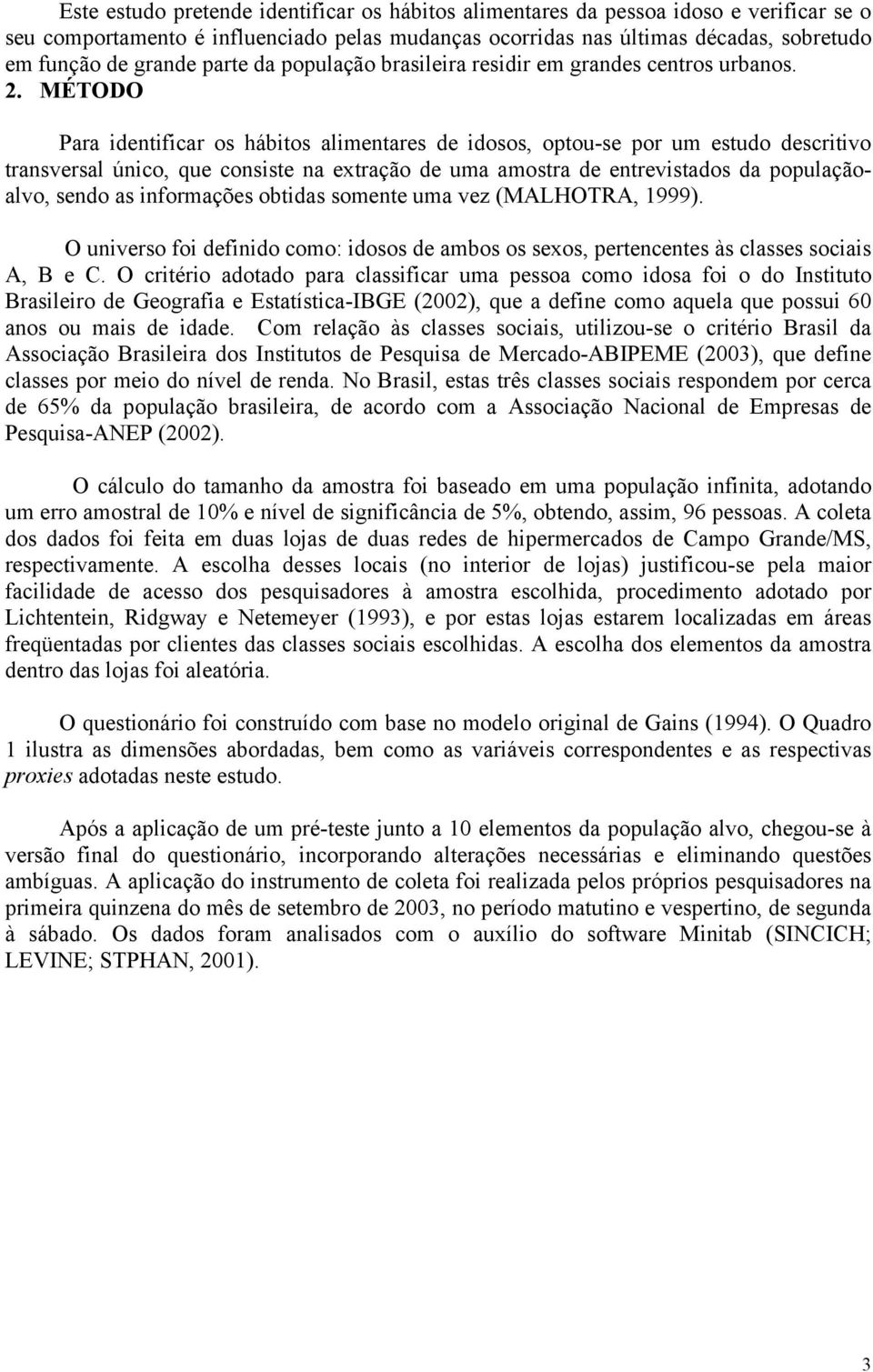 Este estudo pretende identificar os hábitos alimentares da pessoa idoso e verificar se o seu comportamento é influenciado pelas mudanças ocorridas nas últimas décadas, sobretudo em função de grande parte da população brasileira residir em grandes centros urbanos. 2. MÉTODO

Para identificar os hábitos alimentares de idosos, optou-se por um estudo descritivo transversal único, que consiste na extração de uma amostra de entrevistados da população-alvo, sendo as informações obtidas somente uma vez (MALHOTRA, 1999).

O universo foi definido como: idosos de ambos os sexos, pertencentes às classes sociais A, B e C. O critério adotado para classificar uma pessoa como idosa foi o do Instituto Brasileiro de Geografia e Estatística-IBGE (2002), que a define como aquela que possui 60 anos ou mais de idade. Com relação às classes sociais, utilizou-se o critério Brasil da Associação Brasileira dos Institutos de Pesquisa de Mercado-ABIPEME (2003), que define classes por meio do nível de renda. No Brasil, estas três classes sociais respondem por cerca de 65% da população brasileira, de acordo com a Associação Nacional de Empresas de Pesquisa-ANEP (2002).

O cálculo do tamanho da amostra foi baseado em uma população infinita, adotando um erro amostral de 10% e nível de significância de 5%, obtendo, assim, 96 pessoas. A coleta dos dados foi feita em duas lojas de duas redes de hipermercados de Campo Grande/MS, respectivamente. A escolha desses locais (no interior de lojas) justificou-se pela maior facilidade de acesso dos pesquisadores à amostra escolhida, procedimento adotado por Lichtentein, Ridgway e Netemeyer (1993), e por estas lojas estarem localizadas em áreas freqüentadas por clientes das classes sociais escolhidas. A escolha dos elementos da amostra dentro das lojas foi aleatória.

O questionário foi construído com base no modelo original de Gains (1994). O Quadro 1 ilustra as dimensões abordadas, bem como as variáveis correspondentes e as respectivas proxies adotadas neste estudo.

Após a aplicação de um pré-teste junto a 10 elementos da população alvo, chegou-se à versão final do questionário, incorporando alterações necessárias e eliminando questões ambíguas. A aplicação do instrumento de coleta foi realizada pelos próprios pesquisadores na primeira quinzena do mês de setembro de 2003, no período matutino e vespertino, de segunda à sábado. Os dados foram analisados com o auxílio do software Minitab (SINCICH; LEVINE; STPHAN, 2001).

3